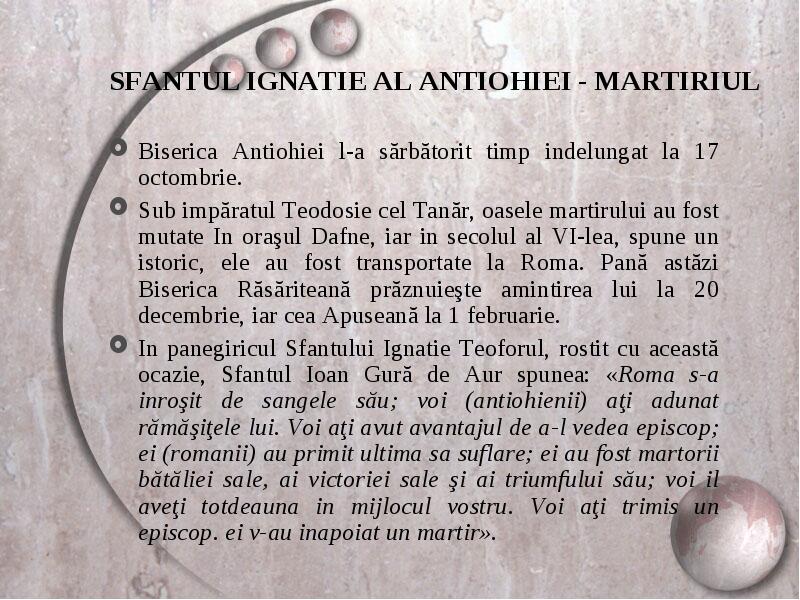 SFANTUL IGNATIE AL ANTIOHIEI - MARTIRIUL

Biserica Antiohiei l-a sărbătorit timp indelungat la 17 octombrie.

Sub impăratul Teodosie cel Tanăr, oasele martirului au fost mutate In oraşul Dafne, iar in secolul al VI-lea, spune un istoric, ele au fost transportate la Roma. Pană astăzi Biserica Răsăriteană prăznuieşte amintirea lui la 20 decembrie, iar cea Apuseană la 1 februarie.

In panegiricul Sfantului Ignatie Teoforul, rostit cu această ocazie, Sfantul Ioan Gură de Aur spunea: «Roma s-a inroşit de sangele său; voi (antiohienii) aţi adunat rămăşiţele lui. Voi aţi avut avantajul de a-l vedea episcop; ei (romanii) au primit ultima sa suflare; ei au fost martorii bătăliei sale, ai victoriei sale şi ai triumfului său; voi il aveţi totdeauna in mijlocul vostru. Voi aţi trimis un episcop. ei v-au inapoiat un martir».